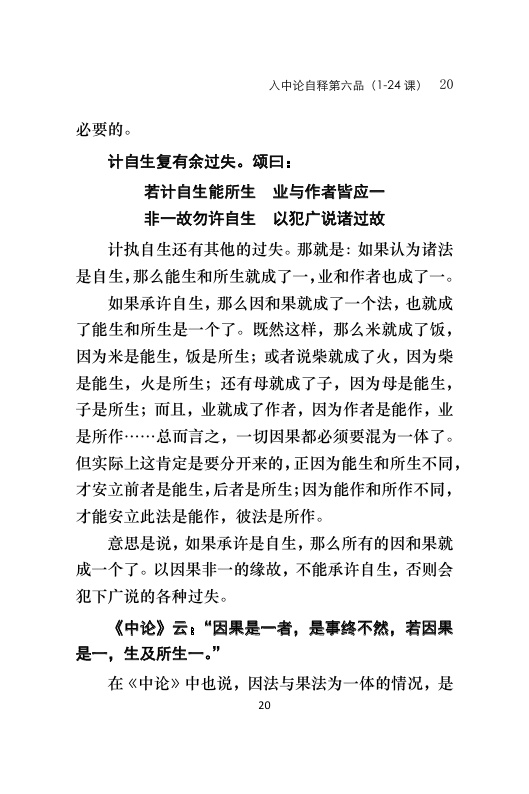 入中论自释第六品（1-24 课） 20

必要的。

计自生复有余过失。颂曰：

若计自生能所生　业与作者皆应一
非一故勿许自生　以犯广说诸过故

计执自生还有其他的过失。那就是：如果认为诸法是自生，那么能生和所生就成了一，业和作者也成了一。

如果承许自生，那么因和果就成了一个法，也就成了能生和所生是一个了。既然这样，那么米就成了饭，因为米是能生，饭是所生；或者说柴就成了火，因为柴是能生，火是所生；还有母就成了子，因为母是能生，子是所生；而且，业就成了作者，因为作者是能作，业是所作……总而言之，一切因果都必须要混为一体了。但实际上这肯定是要分开来的，正因为能生和所生不同，才安立前者是能生，后者是所生；因为能作和所作不同，才能安立此法是能作，彼法是所作。

意思是说，如果承许是自生，那么所有的因和果就成一个了。以因果非一的缘故，不能承许自生，否则会犯下广说的各种过失。

《中论》云：“因果是一者，是事终不然，若因果是一，生及所生一。”

在《中论》中也说，因法与果法为一体的情况，是

20